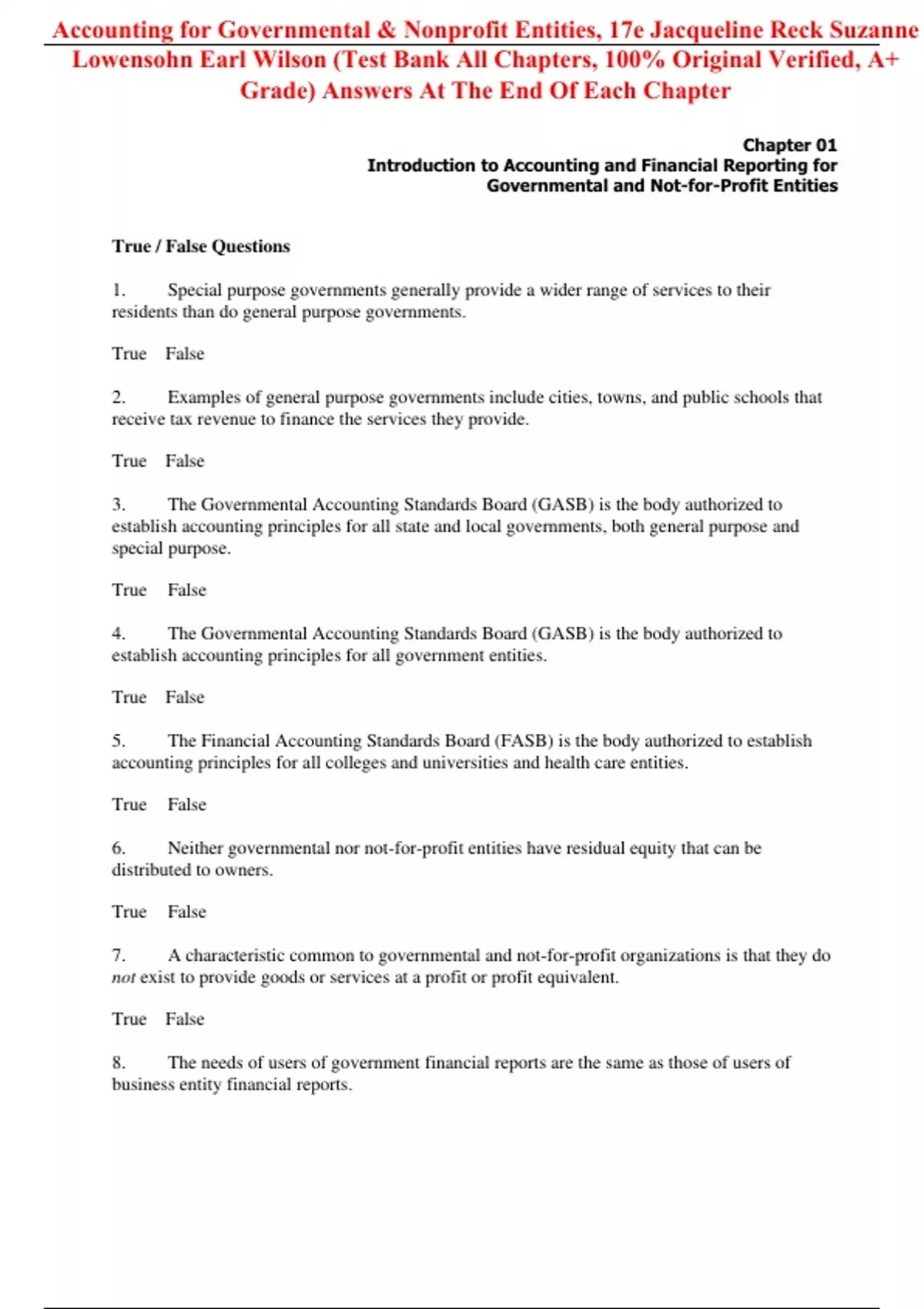 Accounting for Governmental & Nonprofit Entities, 17e Jacqueline Reck Suzanne Lowensohn Earl Wilson (Test Bank All Chapters, 100% Original Verified, A+ Grade) Answers At The End Of Each Chapter

Chapter 01
Introduction to Accounting and Financial Reporting for Governmental and Not-for-Profit Entities

True / False Questions

1. Special purpose governments generally provide a wider range of services to their residents than do general purpose governments.

True False

2. Examples of general purpose governments include cities, towns, and public schools that receive tax revenue to finance the services they provide.

True False

3. The Governmental Accounting Standards Board (GASB) is the body authorized to establish accounting principles for all state and local governments, both general purpose and special purpose.

True False

4. The Governmental Accounting Standards Board (GASB) is the body authorized to establish accounting principles for all government entities.

True False

5. The Financial Accounting Standards Board (FASB) is the body authorized to establish accounting principles for all colleges and universities and health care entities.

True False

6. Neither governmental nor not-for-profit entities have residual equity that can be distributed to owners.

True False

7. A characteristic common to governmental and not-for-profit organizations is that they do not exist to provide goods or services at a profit or profit equivalent.

True False

8. The needs of users of government financial reports are the same as those of users of business entity financial reports.